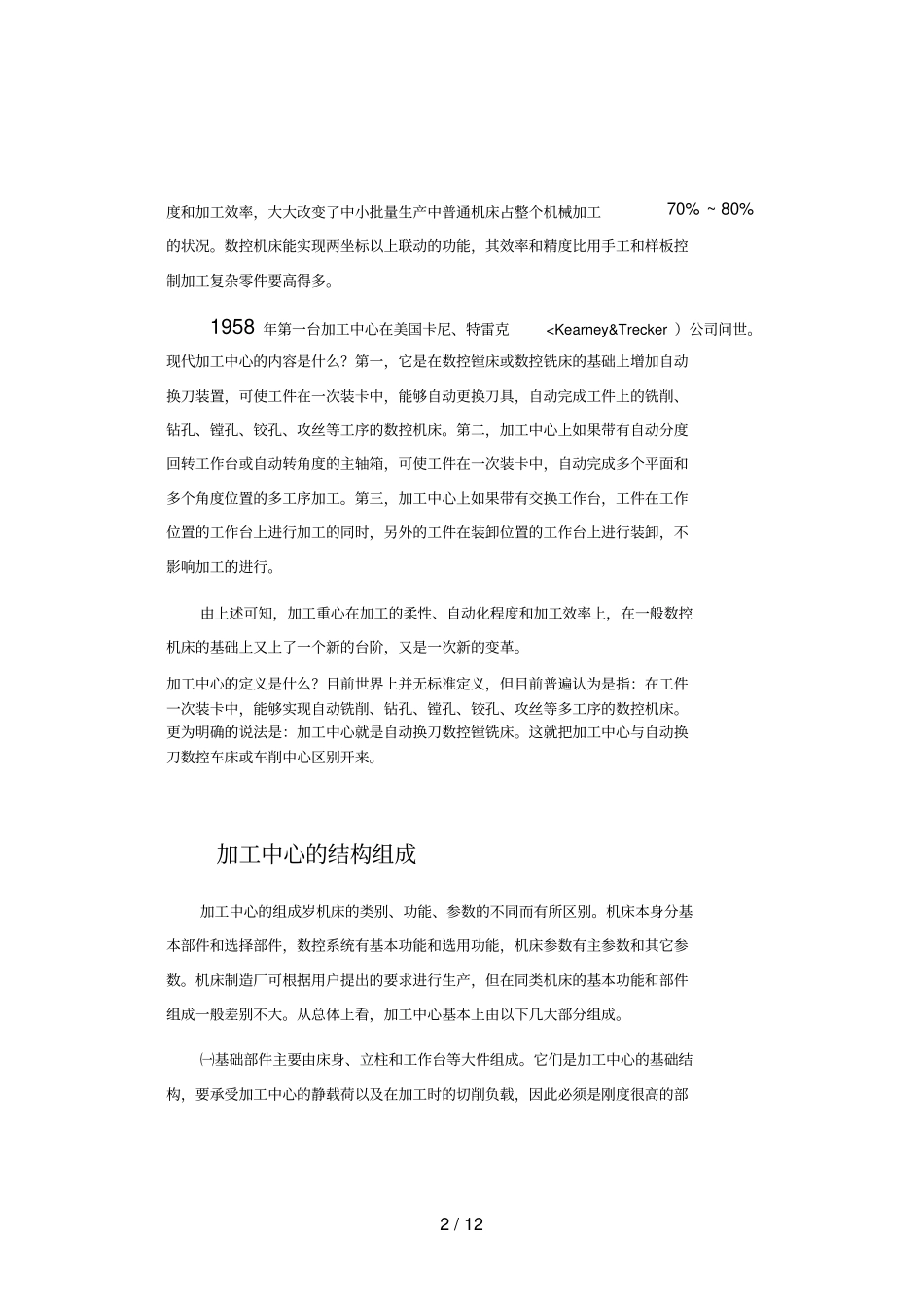 度和加工效率，大大改变了中小批量生产中普通机床占整个机械加工 70% ~ 80% 的状况。数控机床能实现两坐标以上联动的功能，其效率和精度比用手工和样板控制加工复杂零件要高得多。

1958 年第一台加工中心在美国卡尼、特雷克 <Kearney&Trecker ）公司问世。现代加工中心的内容是什么？第一，它是在数控镗床或数控铣床的基础上增加自动换刀装置，可使工件在一次装卡中，能够自动更换刀具，自动完成工件上的铣削、钻孔、镗孔、铰孔、攻丝等工序的数控机床。第二，加工中心上如果带有自动分度回转工作台或自动转角度的主轴箱，可使工件在一次装卡中，自动完成多个平面和多个角度位置的多工序加工。第三，加工中心上如果带有交换工作台，工件在工作位置的工作台上进行加工的同时，另外的工件在装卸位置的工作台上进行装卸，不影响加工的进行。

由上述可知，加工重心在加工的柔性、自动化程度和加工效率上，在一般数控机床的基础上又上了一个新的台阶，又是一次新的变革。

加工中心的定义是什么？目前世界上并无标准定义，但目前普遍认为是指：在工件一次装卡中，能够实现自动铣削、钻孔、镗孔、铰孔、攻丝等多工序的数控机床。更为明确的说法是：加工中心就是自动换刀数控镗铣床。这就把加工中心与自动换刀数控车床或车削中心区别开来。

加工中心的结构组成

加工中心的组成岁机床的类别、功能、参数的不同而有所区别。机床本身分基本部件和选择部件，数控系统有基本功能和选用功能，机床参数有主参数和其它参数。机床制造厂可根据用户提出的要求进行生产，但在同类机床的基本功能和部件组成一般差别不大。从总体上看，加工中心基本上由以下几大部分组成。

㈠基础部件主要由床身、立柱和工作台等大件组成。它们是加工中心的基础结构，要承受加工中心的静载荷以及在加工时的切削负载，因此必须是刚度很高的部

2 / 12